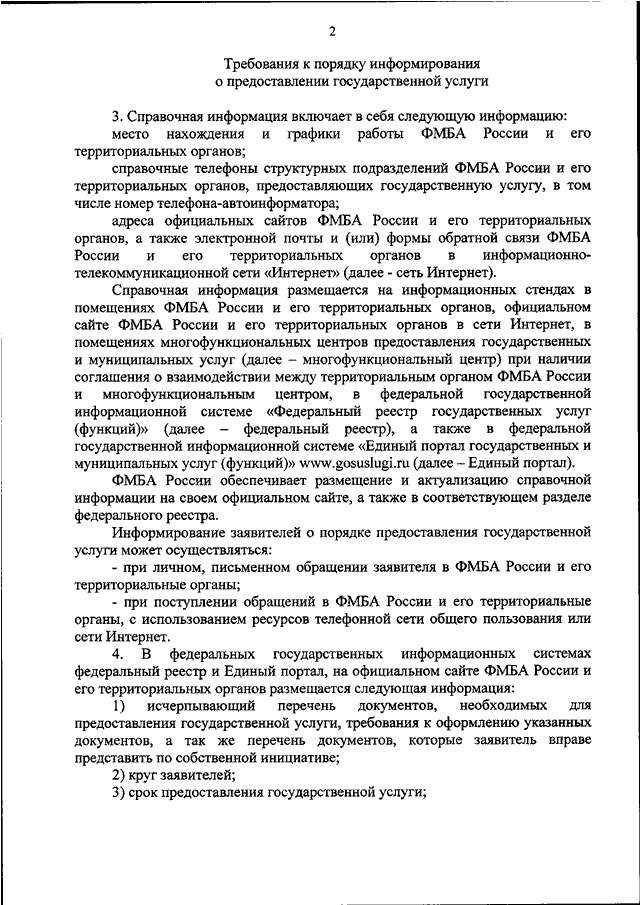 2

Требования к порядку информирования
о предоставлении государственной услуги

3. Справочная информация включает в себя следующую информацию:

место нахождения и графики работы ФМБА России и его территориальных органов;

справочные телефоны структурных подразделений ФМБА России и его территориальных органов, предоставляющих государственную услугу, в том числе номер телефона-автоинформатора;

адреса официальных сайтов ФМБА России и его территориальных органов, а также электронной почты и (или) формы обратной связи ФМБА России и его территориальных органов в информационно-телекоммуникационной сети «Интернет» (далее - сеть Интернет).

Справочная информация размещается на информационных стендах в помещениях ФМБА России и его территориальных органов, официальном сайте ФМБА России и его территориальных органов в сети Интернет, в помещениях многофункциональных центров предоставления государственных и муниципальных услуг (далее – многофункциональный центр) при наличии соглашения о взаимодействии между территориальным органом ФМБА России и многофункциональным центром, в федеральной государственной информационной системе «Федеральный реестр государственных услуг (функций)» (далее – федеральный реестр), а также в федеральной государственной информационной системе «Единый портал государственных и муниципальных услуг (функций)» www.gosuslugi.ru (далее – Единый портал).

ФМБА России обеспечивает размещение и актуализацию справочной информации на своем официальном сайте, а также в соответствующем разделе федерального реестра.

Информирование заявителей о порядке предоставления государственной услуги может осуществляться:

- при личном, письменном обращении заявителя в ФМБА России и его территориальные органы;

- при поступлении обращений в ФМБА России и его территориальные органы, с использованием ресурсов телефонной сети общего пользования или сети Интернет.

4. В федеральных государственных информационных системах федеральный реестр и Единый портал, на официальном сайте ФМБА России и его территориальных органов размещается следующая информация:

1) исчерпывающий перечень документов, необходимых для предоставления государственной услуги, требования к оформлению указанных документов, а так же перечень документов, которые заявитель вправе представить по собственной инициативе;

2) круг заявителей;

3) срок предоставления государственной услуги;